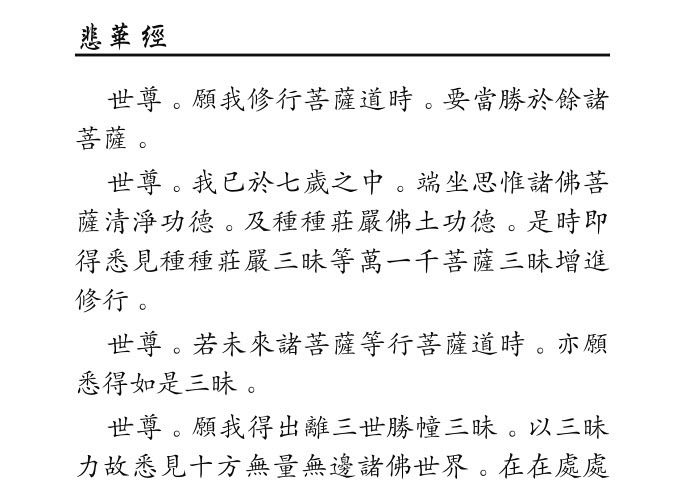 悲華經

世尊。願我修行菩薩道時。要當勝於餘諸菩薩。

世尊。我已於七歲之中。端坐思惟諸佛菩薩清淨功德。及種種莊嚴佛土功德。是時即得悉見種種莊嚴三昧等萬一千菩薩三昧增進修行。

世尊。若未來諸菩薩等行菩薩道時。亦願悉得如是三昧。

世尊。願我得出離三世勝幢三昧。以三昧力故悉見十方無量無邊諸佛世界。在在處處